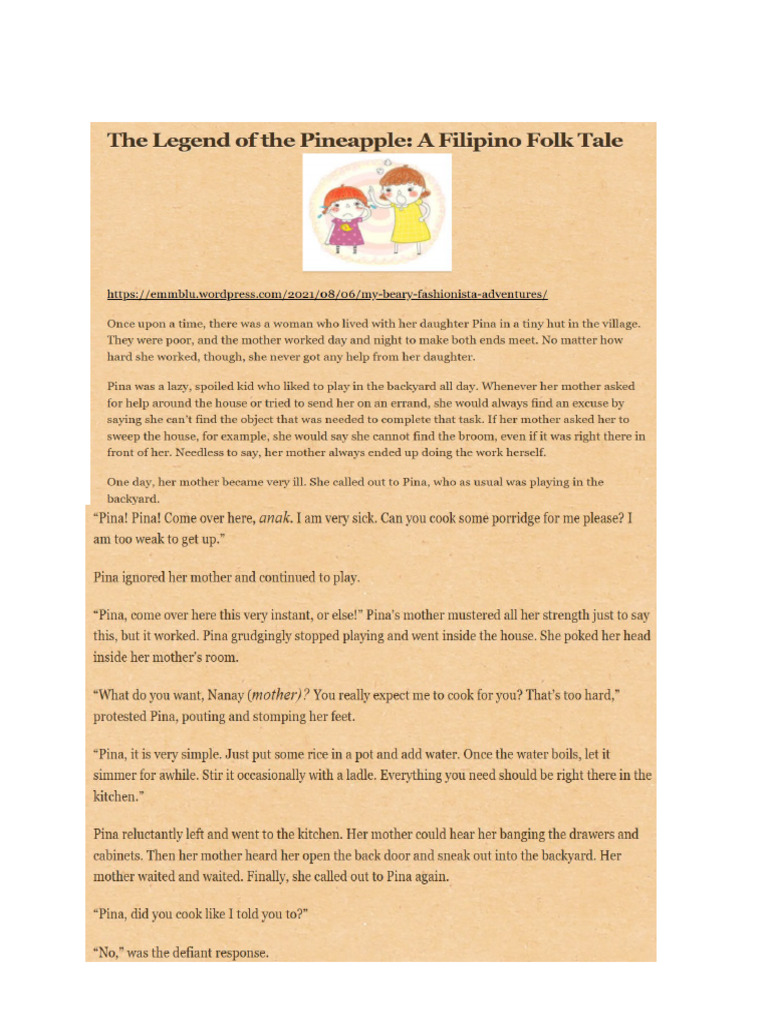 The Legend of the Pineapple: A Filipino Folk Tale

https://emmblu.wordpress.com/2021/08/06/my-beary-fashionista-adventures/

Once upon a time, there was a woman who lived with her daughter Pina in a tiny hut in the village. They were poor, and the mother worked day and night to make both ends meet. No matter how hard she worked, though, she never got any help from her daughter.

Pina was a lazy, spoiled kid who liked to play in the backyard all day. Whenever her mother asked for help around the house or tried to send her on an errand, she would always find an excuse by saying she can't find the object that was needed to complete that task. If her mother asked her to sweep the house, for example, she would say she cannot find the broom, even if it was right there in front of her. Needless to say, her mother always ended up doing the work herself.

One day, her mother became very ill. She called out to Pina, who as usual was playing in the backyard.

"Pina! Pina! Come over here, anak. I am very sick. Can you cook some porridge for me please? I am too weak to get up."

Pina ignored her mother and continued to play.

"Pina, come over here this very instant, or else!" Pina's mother mustered all her strength just to say this, but it worked. Pina grudgingly stopped playing and went inside the house. She poked her head inside her mother's room.

"What do you want, Nanay (mother)? You really expect me to cook for you? That's too hard," protested Pina, pouting and stomping her feet.

"Pina, it is very simple. Just put some rice in a pot and add water. Once the water boils, let it simmer for awhile. Stir it occasionally with a ladle. Everything you need should be right there in the kitchen."

Pina reluctantly left and went to the kitchen. Her mother could hear her banging the drawers and cabinets. Then her mother heard her open the back door and sneak out into the backyard. Her mother waited and waited. Finally, she called out to Pina again.

"Pina, did you cook like I told you to?"

"No," was the defiant response.